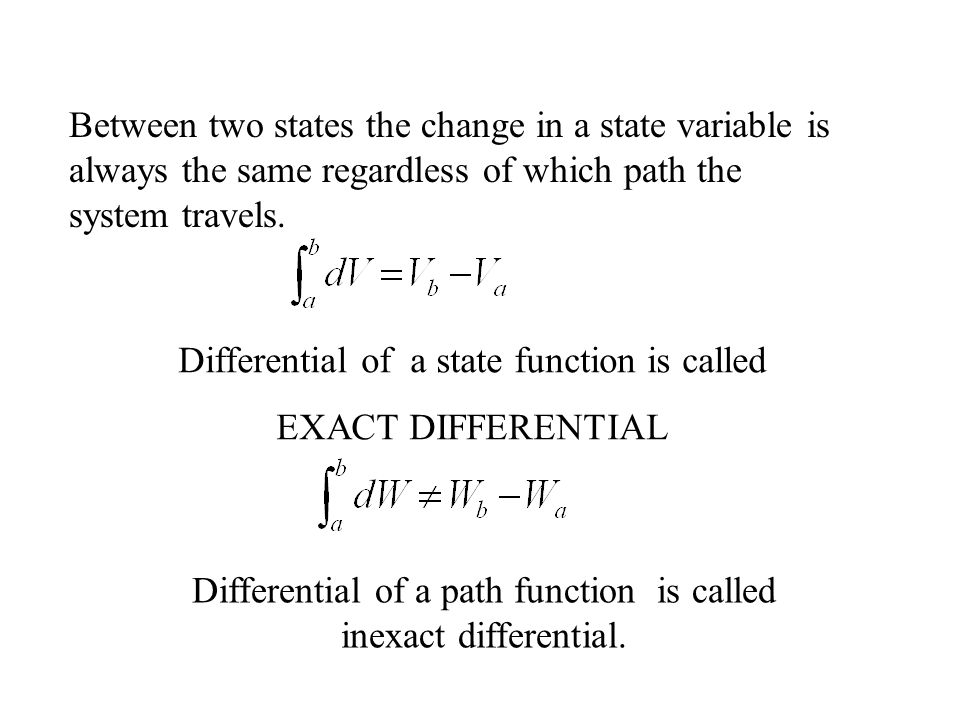 Between two states the change in a state variable is always the same regardless of which path the system travels.

$\int_a^b dV = V_b - V_a$

Differential of a state function is called

EXACT DIFFERENTIAL

$\int_a^b dW \neq W_b - W_a$

Differential of a path function is called inexact differential.